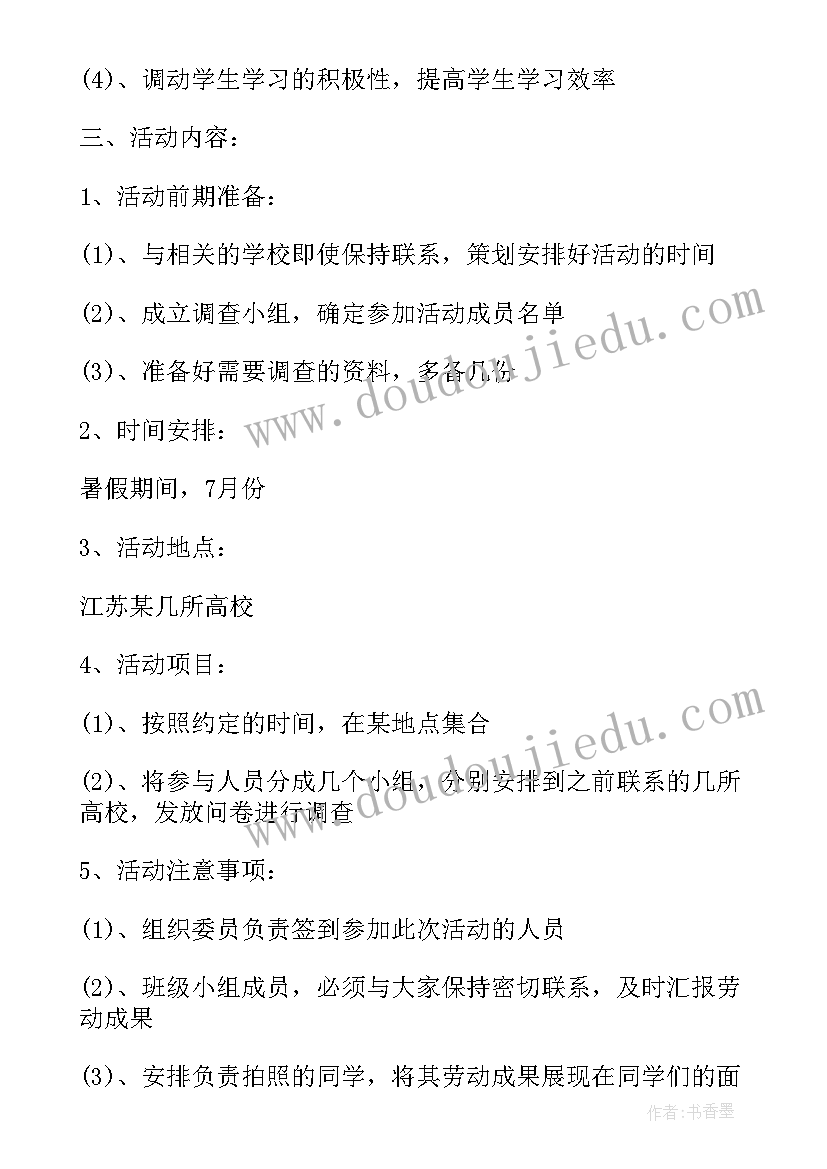 (4)、调动学生学习的积极性，提高学生学习效率

三、活动内容：

1、活动前期准备：

(1)、与相关的学校即使保持联系，策划安排好活动的时间

(2)、成立调查小组，确定参加活动成员名单

(3)、准备好需要调查的资料，多备几份

2、时间安排：

暑假期间，7月份

3、活动地点：

江苏某几所高校

4、活动项目：

(1)、按照约定的时间，在某地点集合

(2)、将参与人员分成几个小组，分别安排到之前联系的几所高校，发放问卷进行调查

5、活动注意事项：

(1)、组织委员负责签到参加此次活动的人员

(2)、班级小组成员，必须与大家保持密切联系，及时汇报劳动成果

(3)、安排负责拍照的同学，将其劳动成果展现在同学们的面

www.doudoujiedu.com

www.doudoujiedu.com

作者：书香墨